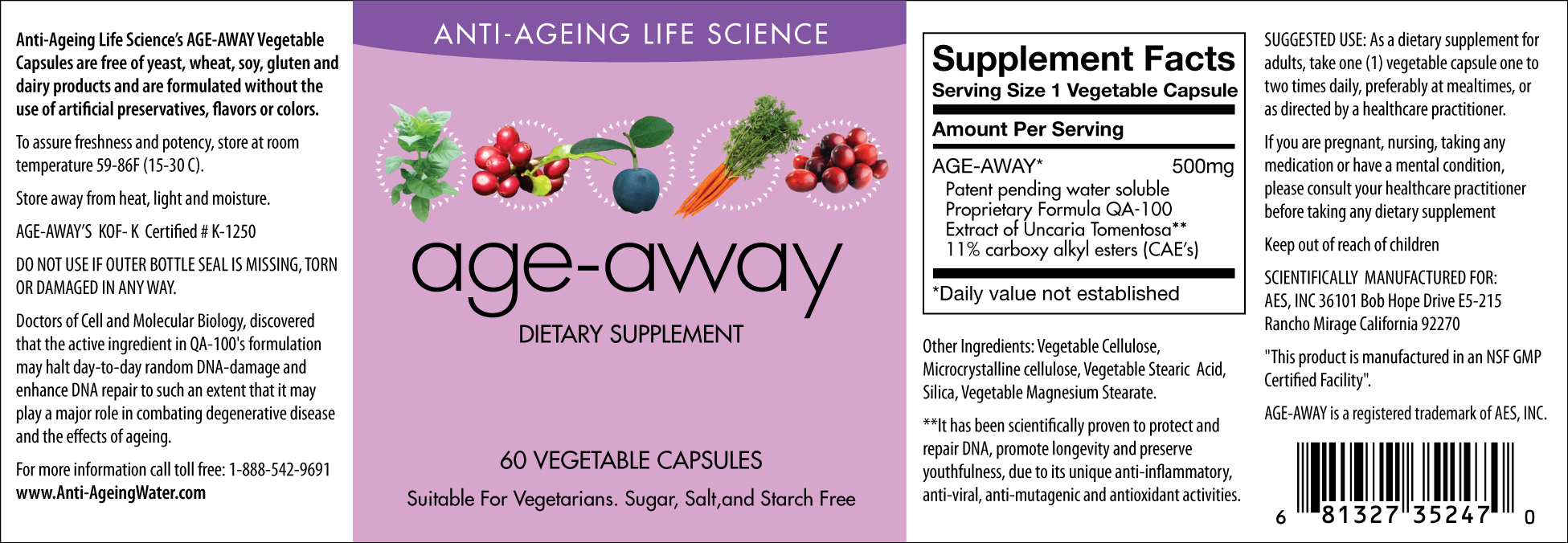 Anti-Ageing Life Science's AGE-AWAY Vegetable Capsules are free of yeast, wheat, soy, gluten and dairy products and are formulated without the use of artificial preservatives, flavors or colors.

To assure freshness and potency, store at room temperature 59-86F (15-30 C).

Store away from heat, light and moisture.

AGE-AWAY'S KOF- K Certified # K-1250

DO NOT USE IF OUTER BOTTLE SEAL IS MISSING, TORN OR DAMAGED IN ANY WAY.

Doctors of Cell and Molecular Biology, discovered that the active ingredient in QA-100's formulation may halt day-to-day random DNA-damage and enhance DNA repair to such an extent that it may play a major role in combating degenerative disease and the effects of ageing.

For more information call toll free: 1-888-542-9691
www.Anti-AgeingWater.com

ANTI-AGEING LIFE SCIENCE

age-away

DIETARY SUPPLEMENT

60 VEGETABLE CAPSULES

Suitable For Vegetarians. Sugar, Salt,and Starch Free

Supplement Facts
Serving Size 1 Vegetable Capsule

Amount Per Serving

AGE-AWAY* 500mg
Patent pending water soluble
Proprietary Formula QA-100
Extract of Uncaria Tomentosa**
11% carboxy alkyl esters (CAE's)

*Daily value not established

Other Ingredients: Vegetable Cellulose, Microcrystalline cellulose, Vegetable Stearic Acid, Silica, Vegetable Magnesium Stearate.

**It has been scientifically proven to protect and repair DNA, promote longevity and preserve youthfulness, due to its unique anti-inflammatory, anti-viral, anti-mutagenic and antioxidant activities.

SUGGESTED USE: As a dietary supplement for adults, take one (1) vegetable capsule one to two times daily, preferably at mealtimes, or as directed by a healthcare practitioner.

If you are pregnant, nursing, taking any medication or have a mental condition, please consult your healthcare practitioner before taking any dietary supplement

Keep out of reach of children

SCIENTIFICALLY MANUFACTURED FOR:
AES, INC 36101 Bob Hope Drive E5-215
Rancho Mirage California 92270

"This product is manufactured in an NSF GMP Certified Facility".

AGE-AWAY is a registered trademark of AES, INC.

6 81327 35247 0